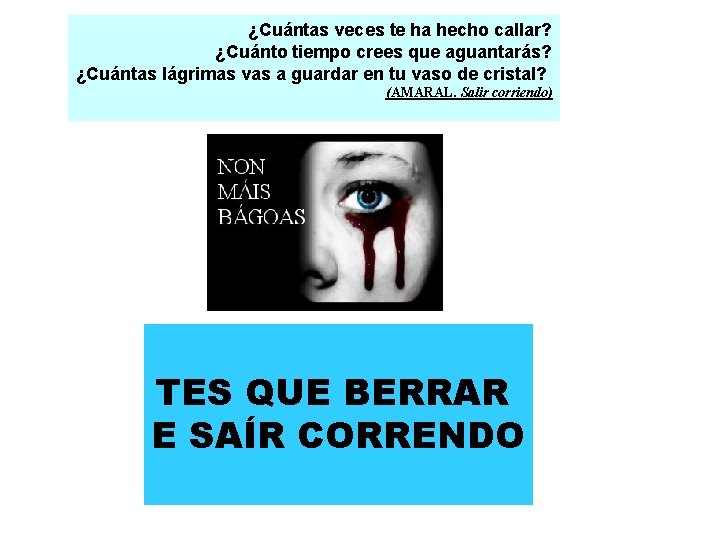 ¿Cuántas veces te ha hecho callar?
¿Cuánto tiempo crees que aguantarás?
¿Cuántas lágrimas vas a guardar en tu vaso de cristal?
(AMARAL. Salir corriendo)

NON MÁIS BÁGOAS

TES QUE BERRAR E SAÍR CORRENDO